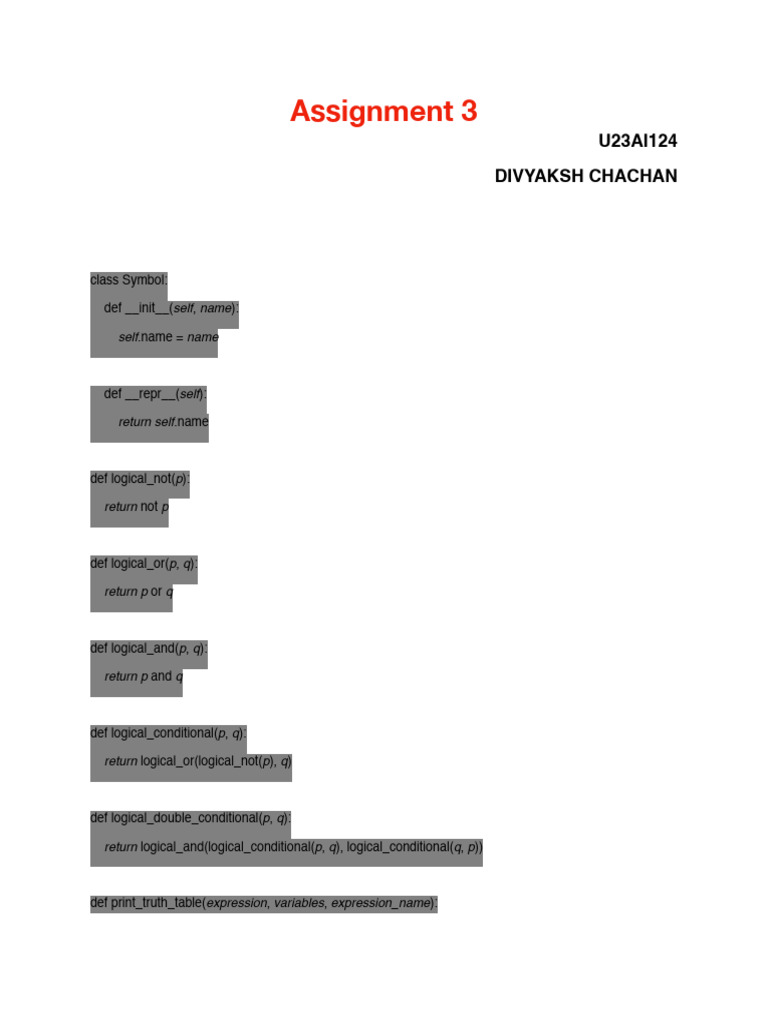 Assignment 3

U23AI124

DIVYAKSH CHACHAN

class Symbol:

def __init__(self, name):

self.name = name

def __repr__(self):

return self.name

def logical_not(p):

return not p

def logical_or(p, q):

return p or q

def logical_and(p, q):

return p and q

def logical_conditional(p, q):

return logical_or(logical_not(p), q)

def logical_double_conditional(p, q):

return logical_and(logical_conditional(p, q), logical_conditional(q, p))

def print_truth_table(expression, variables, expression_name):